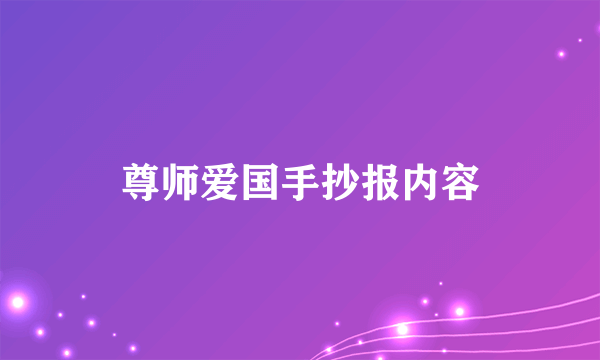 尊师爱国手抄报内容